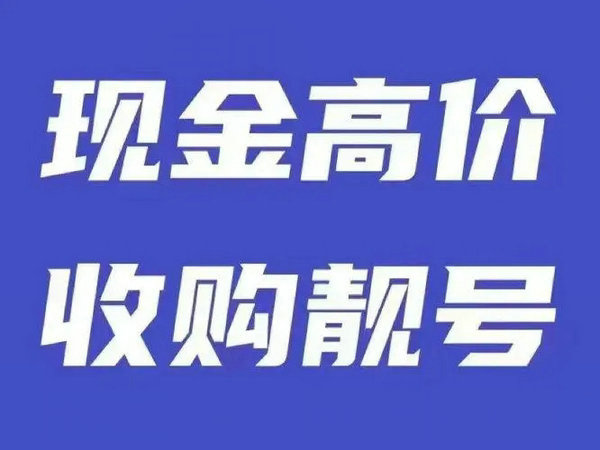 现金高价
收购靓号